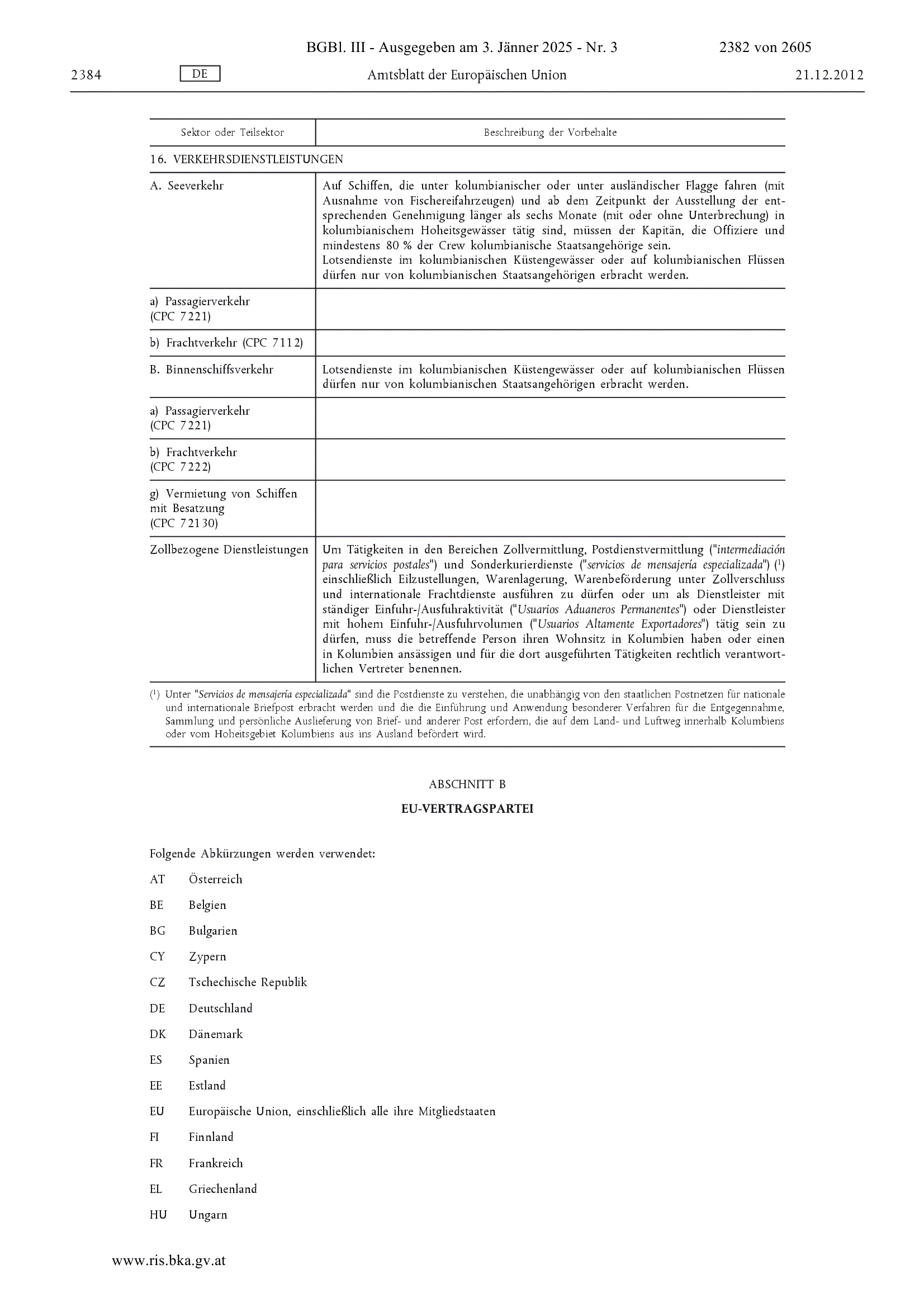 BGBl. III - Ausgegeben am 3. Jänner 2025 - Nr. 3 2382 von 2605

2384 DE Amtsblatt der Europäischen Union 21.12.2012

| Sektor oder Teilsektor | Beschreibung der Vorbehalte |
|---|---|
| 16. VERKEHRSDIENSTLEISTUNGEN | |
| A. Seeverkehr | Auf Schiffen, die unter kolumbianischer oder unter ausländischer Flagge fahren (mit Ausnahme von Fischereifahrzeugen) und ab dem Zeitpunkt der Ausstellung der entsprechenden Genehmigung länger als sechs Monate (mit oder ohne Unterbrechung) in kolumbianischem Hoheitsgewässer tätig sind, müssen der Kapitän, die Offiziere und mindestens 80 % der Crew kolumbianische Staatsangehörige sein. Lotsendienste im kolumbianischen Küstengewässer oder auf kolumbianischen Flüssen dürfen nur von kolumbianischen Staatsangehörigen erbracht werden. |
| a) Passagierverkehr (CPC 7221) | |
| b) Frachtverkehr (CPC 7112) | |
| B. Binnenschiffsverkehr | Lotsendienste im kolumbianischen Küstengewässer oder auf kolumbianischen Flüssen dürfen nur von kolumbianischen Staatsangehörigen erbracht werden. |
| a) Passagierverkehr (CPC 7221) | |
| b) Frachtverkehr (CPC 7222) | |
| g) Vermietung von Schiffen mit Besatzung (CPC 72130) | |
| Zollbezogene Dienstleistungen | Um Tätigkeiten in den Bereichen Zollvermittlung, Postdienstvermittlung ("intermediación para servicios postales") und Sonderkurierdienste ("servicios de mensajería especializada") ($^1$) einschließlich Eilzustellungen, Warenlagerung, Warenbeförderung unter Zollverschluss und internationale Frachtdienste ausführen zu dürfen oder um als Dienstleister mit ständiger Einfuhr-/Ausfuhraktivität ("Usuarios Aduaneros Permanentes") oder Dienstleister mit hohem Einfuhr-/Ausfuhrvolumen ("Usuarios Altamente Exportadores") tätig sein zu dürfen, muss die betreffende Person ihren Wohnsitz in Kolumbien haben oder einen in Kolumbien ansässigen und für die dort ausgeführten Tätigkeiten rechtlich verantwortlichen Vertreter benennen. |

($^1$) Unter "Servicios de mensajería especializada" sind die Postdienste zu verstehen, die unabhängig von den staatlichen Postnetzen für nationale und internationale Briefpost erbracht werden und die die Einführung und Anwendung besonderer Verfahren für die Entgegennahme, Sammlung und persönliche Auslieferung von Brief- und anderer Post erfordern, die auf dem Land- und Luftweg innerhalb Kolumbiens oder vom Hoheitsgebiet Kolumbiens aus ins Ausland befördert wird.

ABSCHNITT B

EU-VERTRAGSPARTEI

Folgende Abkürzungen werden verwendet:

AT Österreich

BE Belgien

BG Bulgarien

CY Zypern

CZ Tschechische Republik

DE Deutschland

DK Dänemark

ES Spanien

EE Estland

EU Europäische Union, einschließlich alle ihre Mitgliedstaaten

FI Finnland

FR Frankreich

EL Griechenland

HU Ungarn

www.ris.bka.gv.at